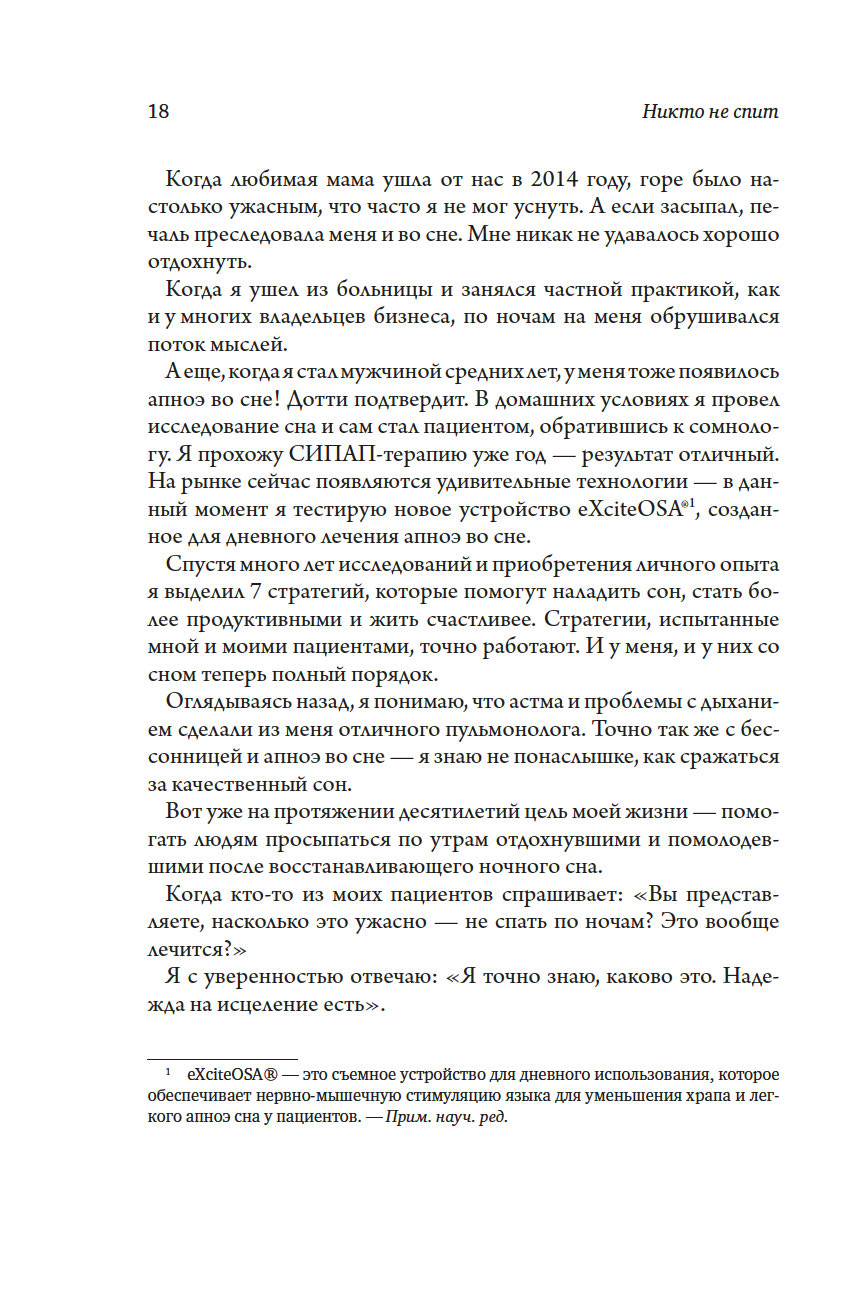 18

Никто не спит

Когда любимая мама ушла от нас в 2014 году, горе было настолько ужасным, что часто я не мог уснуть. А если засыпал, печаль преследовала меня и во сне. Мне никак не удавалось хорошо отдохнуть.

Когда я ушел из больницы и занялся частной практикой, как и у многих владельцев бизнеса, по ночам на меня обрушивался поток мыслей.

А еще, когда я стал мужчиной средних лет, у меня тоже появилось апноэ во сне! Дотти подтвердит. В домашних условиях я провел исследование сна и сам стал пациентом, обратившись к сомнологу. Я прохожу СИПАП-терапию уже год — результат отличный. На рынке сейчас появляются удивительные технологии — в данный момент я тестирую новое устройство eXciteOSA®$^1$, созданное для дневного лечения апноэ во сне.

Спустя много лет исследований и приобретения личного опыта я выделил 7 стратегий, которые помогут наладить сон, стать более продуктивными и жить счастливее. Стратегии, испытанные мной и моими пациентами, точно работают. И у меня, и у них со сном теперь полный порядок.

Оглядываясь назад, я понимаю, что астма и проблемы с дыханием сделали из меня отличного пульмонолога. Точно так же с бессонницей и апноэ во сне — я знаю не понаслышке, как сражаться за качественный сон.

Вот уже на протяжении десятилетий цель моей жизни — помогать людям просыпаться по утрам отдохнувшими и помолодевшими после восстанавливающего ночного сна.

Когда кто-то из моих пациентов спрашивает: «Вы представляете, насколько это ужасно — не спать по ночам? Это вообще лечится?»

Я с уверенностью отвечаю: «Я точно знаю, каково это. Надежда на исцеление есть».

$^1$ eXciteOSA® — это съемное устройство для дневного использования, которое обеспечивает нервно-мышечную стимуляцию языка для уменьшения храпа и легкого апноэ сна у пациентов. — Прим. науч. ред.